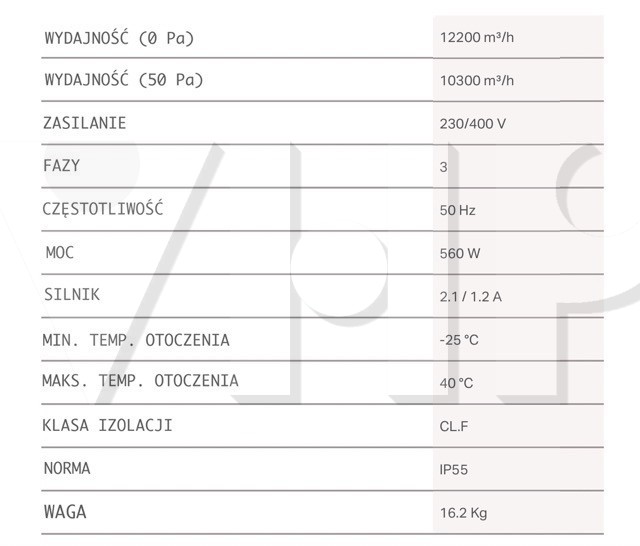 | | |
|---|---|
| WYDAJNOŚĆ (0 Pa) | 12200 m³/h |
| WYDAJNOŚĆ (50 Pa) | 10300 m³/h |
| ZASILANIE | 230/400 V |
| FAZY | 3 |
| CZĘSTOTLIWOŚĆ | 50 Hz |
| MOC | 560 W |
| SILNIK | 2.1 / 1.2 A |
| MIN. TEMP. OTOCZENIA | -25 °C |
| MAKS. TEMP. OTOCZENIA | 40 °C |
| KLASA IZOLACJI | CL.F |
| NORMA | IP55 |
| WAGA | 16.2 Kg |